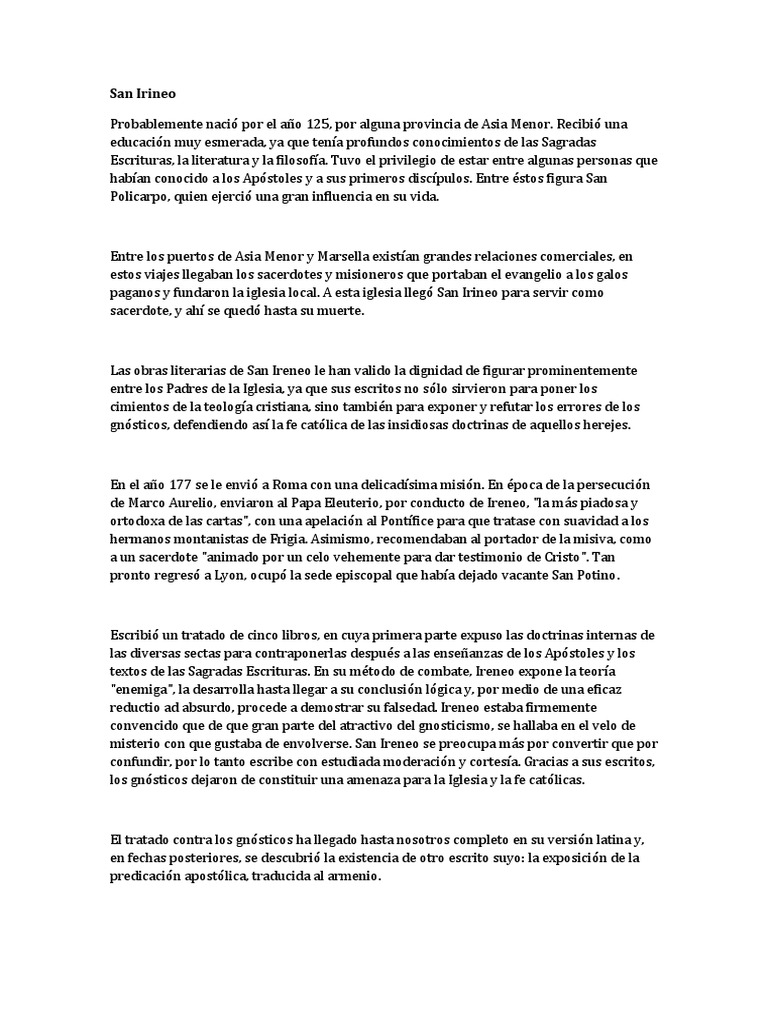 San Irineo

Probablemente nació por el año 125, por alguna provincia de Asia Menor. Recibió una educación muy esmerada, ya que tenía profundos conocimientos de las Sagradas Escrituras, la literatura y la filosofía. Tuvo el privilegio de estar entre algunas personas que habían conocido a los Apóstoles y a sus primeros discípulos. Entre éstos figura San Policarpo, quien ejerció una gran influencia en su vida.

Entre los puertos de Asia Menor y Marsella existían grandes relaciones comerciales, en estos viajes llegaban los sacerdotes y misioneros que portaban el evangelio a los galos paganos y fundaron la iglesia local. A esta iglesia llegó San Irineo para servir como sacerdote, y ahí se quedó hasta su muerte.

Las obras literarias de San Ireneo le han valido la dignidad de figurar prominentemente entre los Padres de la Iglesia, ya que sus escritos no sólo sirvieron para poner los cimientos de la teología cristiana, sino también para exponer y refutar los errores de los gnósticos, defendiendo así la fe católica de las insidiosas doctrinas de aquellos herejes.

En el año 177 se le envió a Roma con una delicadísima misión. En época de la persecución de Marco Aurelio, enviaron al Papa Eleuterio, por conducto de Ireneo, "la más piadosa y ortodoxa de las cartas", con una apelación al Pontífice para que tratase con suavidad a los hermanos montanistas de Frigia. Asimismo, recomendaban al portador de la misiva, como a un sacerdote "animado por un celo vehemente para dar testimonio de Cristo". Tan pronto regresó a Lyon, ocupó la sede episcopal que había dejado vacante San Potino.

Escribió un tratado de cinco libros, en cuya primera parte expuso las doctrinas internas de las diversas sectas para contraponerlas después a las enseñanzas de los Apóstoles y los textos de las Sagradas Escrituras. En su método de combate, Ireneo expone la teoría "enemiga", la desarrolla hasta llegar a su conclusión lógica y, por medio de una eficaz reductio ad absurdo, procede a demostrar su falsedad. Ireneo estaba firmemente convencido que de que gran parte del atractivo del gnosticismo, se hallaba en el velo de misterio con que gustaba de envolverse. San Ireneo se preocupa más por convertir que por confundir, por lo tanto escribe con estudiada moderación y cortesía. Gracias a sus escritos, los gnósticos dejaron de constituir una amenaza para la Iglesia y la fe católicas.

El tratado contra los gnósticos ha llegado hasta nosotros completo en su versión latina y, en fechas posteriores, se descubrió la existencia de otro escrito suyo: la exposición de la predicación apostólica, traducida al armenio.